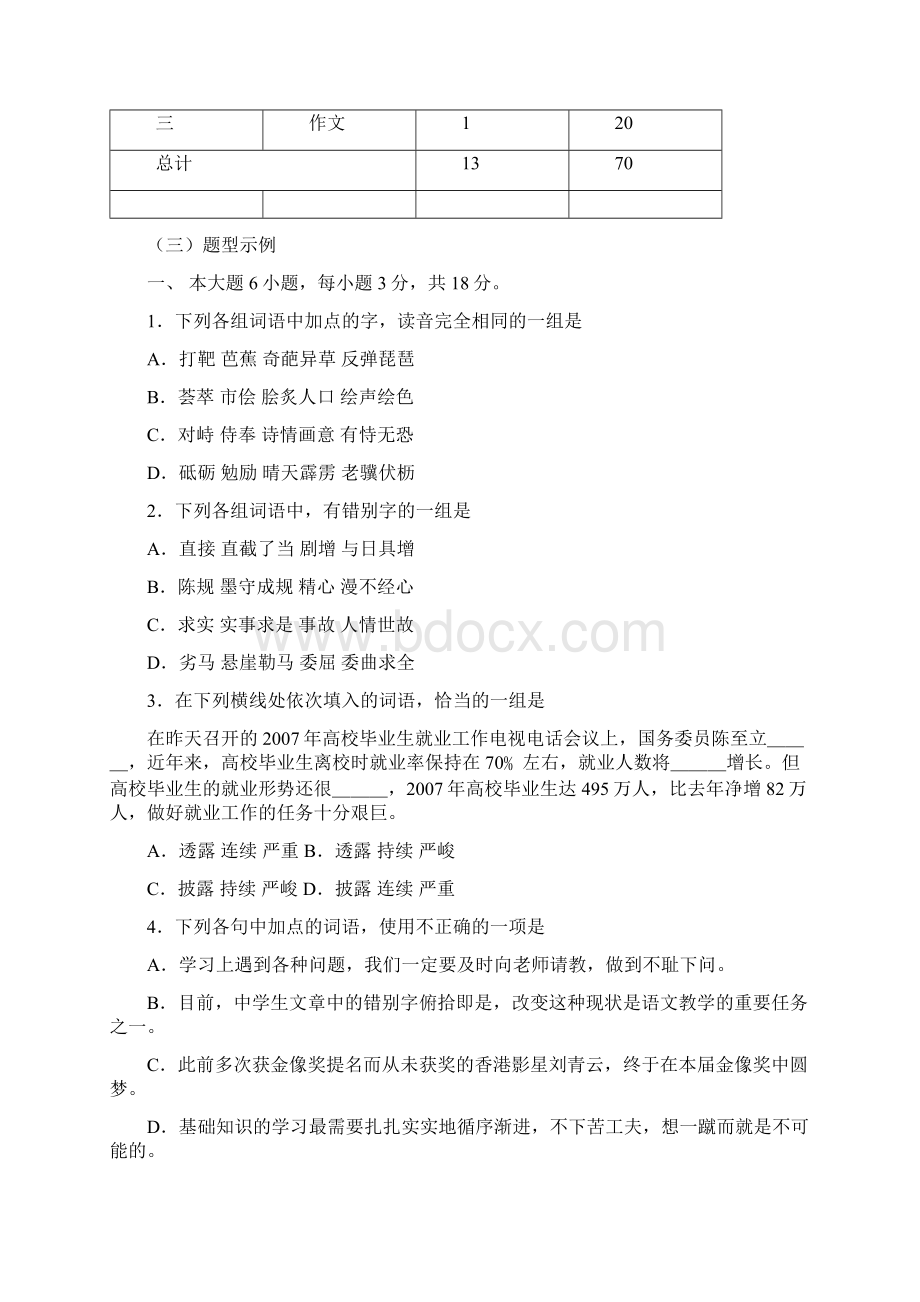 | 三 | 作文 | 1 | 20 |
|---|---|---|---|
| 总计 | | 13 | 70 |
| | | | |

（三）题型示例

一、 本大题 6 小题，每小题 3 分，共 18 分。

1．下列各组词语中加点的字，读音完全相同的一组是

A．打靶 芭蕉 奇葩异草 反弹琵琶

B．荟萃 市侩 脍炙人口 绘声绘色

C．对峙 侍奉 诗情画意 有恃无恐

D．砥砺 勉励 晴天霹雳 老骥伏枥

2．下列各组词语中，有错别字的一组是

A．直接 直截了当 剧增 与日具增

B．陈规 墨守成规 精心 漫不经心

C．求实 实事求是 事故 人情世故

D．劣马 悬崖勒马 委屈 委曲求全

3．在下列横线处依次填入的词语，恰当的一组是

在昨天召开的 2007 年高校毕业生就业工作电视电话会议上，国务委员陈至立______，近年来，高校毕业生离校时就业率保持在 70% 左右，就业人数将______增长。但高校毕业生的就业形势还很______，2007 年高校毕业生达 495 万人，比去年净增 82 万人，做好就业工作的任务十分艰巨。

A．透露 连续 严重 B．透露 持续 严峻

C．披露 持续 严峻 D．披露 连续 严重

4．下列各句中加点的词语，使用不正确的一项是

A．学习上遇到各种问题，我们一定要及时向老师请教，做到不耻下问。

B．目前，中学生文章中的错别字俯拾即是，改变这种现状是语文教学的重要任务之一。

C．此前多次获金像奖提名而从未获奖的香港影星刘青云，终于在本届金像奖中圆梦。

D．基础知识的学习最需要扎扎实实地循序渐进，不下苦工夫，想一蹴而就是不可能的。

www.bdocx.com